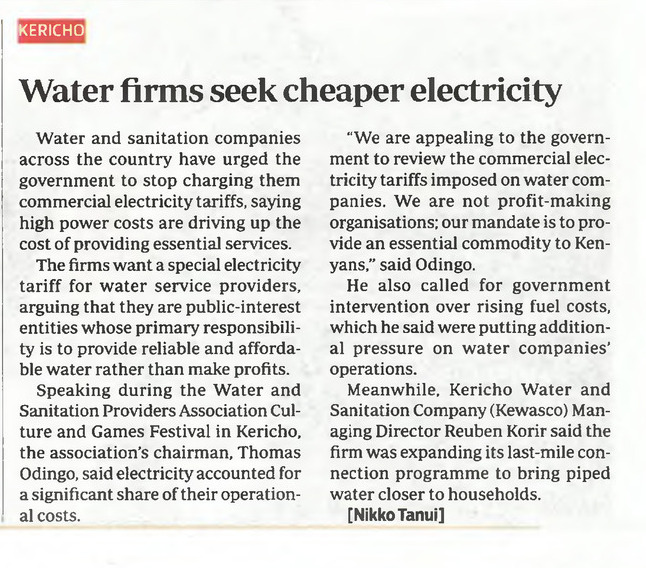 KERICHO

Water firms seek cheaper electricity

Water and sanitation companies across the country have urged the government to stop charging them commercial electricity tariffs, saying high power costs are driving up the cost of providing essential services.

The firms want a special electricity tariff for water service providers, arguing that they are public-interest entities whose primary responsibility is to provide reliable and affordable water rather than make profits.

Speaking during the Water and Sanitation Providers Association Culture and Games Festival in Kericho, the association's chairman, Thomas Odingo, said electricity accounted for a significant share of their operational costs.

"We are appealing to the government to review the commercial electricity tariffs imposed on water companies. We are not profit-making organisations; our mandate is to provide an essential commodity to Kenyans," said Odingo.

He also called for government intervention over rising fuel costs, which he said were putting additional pressure on water companies' operations.

Meanwhile, Kericho Water and Sanitation Company (Kewasco) Managing Director Reuben Korir said the firm was expanding its last-mile connection programme to bring piped water closer to households.

[Nikko Tanui]